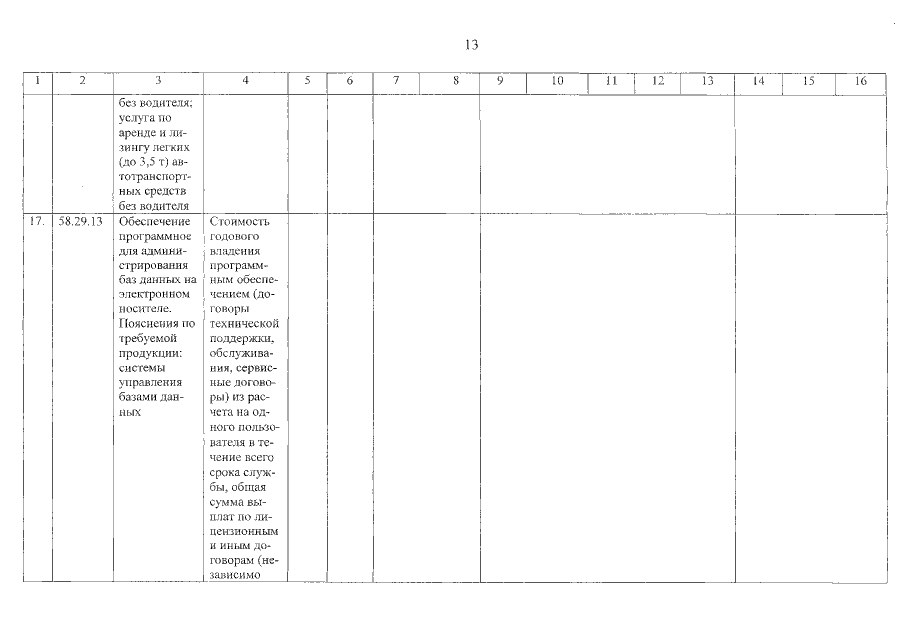 13

| 1 | 2 | 3 | 4 | 5 | 6 | 7 | 8 | 9 | 10 | 11 | 12 | 13 | 14 | 15 | 16 |
|---|---|---|---|---|---|---|---|---|---|---|---|---|---|---|---|
| | | без водителя; услуга по аренде и лизингу легких (до 3,5 т) автотранспортных средств без водителя | | | | | | | | | | | | | |
| 17. | 58.29.13 | Обеспечение программное для администрирования баз данных на электронном носителе. Пояснения по требуемой продукции: системы управления базами данных | Стоимость годового владения программным обеспечением (договоры технической поддержки, обслуживания, сервисные договоры) из расчета на одного пользователя в течение всего срока службы, общая сумма выплат по лицензионным и иным договорам (независимо | | | | | | | | | | | | |